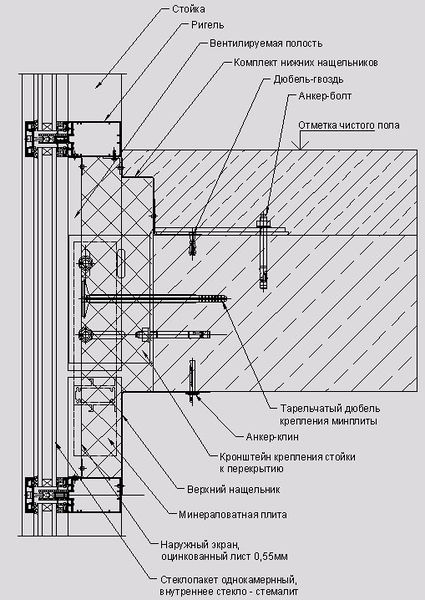 Стойка
Ригель
Вентилируемая полость
Комплект нижних нащельников
Дюбель-гвоздь
Анкер-болт
Отметка чистого пола

Тарельчатый дюбель крепления минплиты
Анкер-клин
Кронштейн крепления стойки к перекрытию
Верхний нащельник
Минераловатная плита
Наружный экран, оцинкованный лист 0,55мм
Стеклопакет однокамерный, внутреннее стекло - стемалит